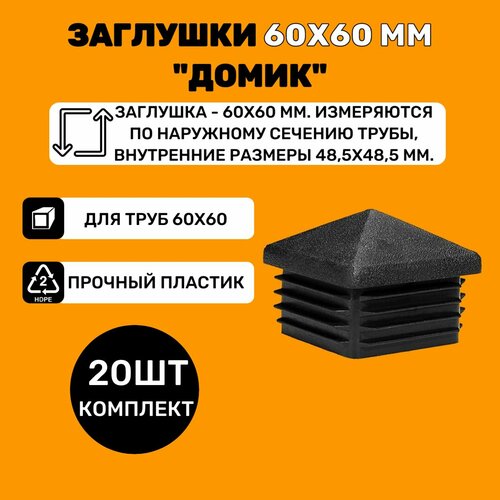 ЗАГЛУШКИ 60Х60 ММ "ДОМИК"

ЗАГЛУШКА - 60Х60 ММ. ИЗМЕРЯЮТСЯ ПО НАРУЖНОМУ СЕЧЕНИЮ ТРУБЫ, ВНУТРЕННИЕ РАЗМЕРЫ 48,5Х48,5 ММ.

ДЛЯ ТРУБ 60Х60

2
HDPE

ПРОЧНЫЙ ПЛАСТИК

20ШТ
КОМПЛЕКТ